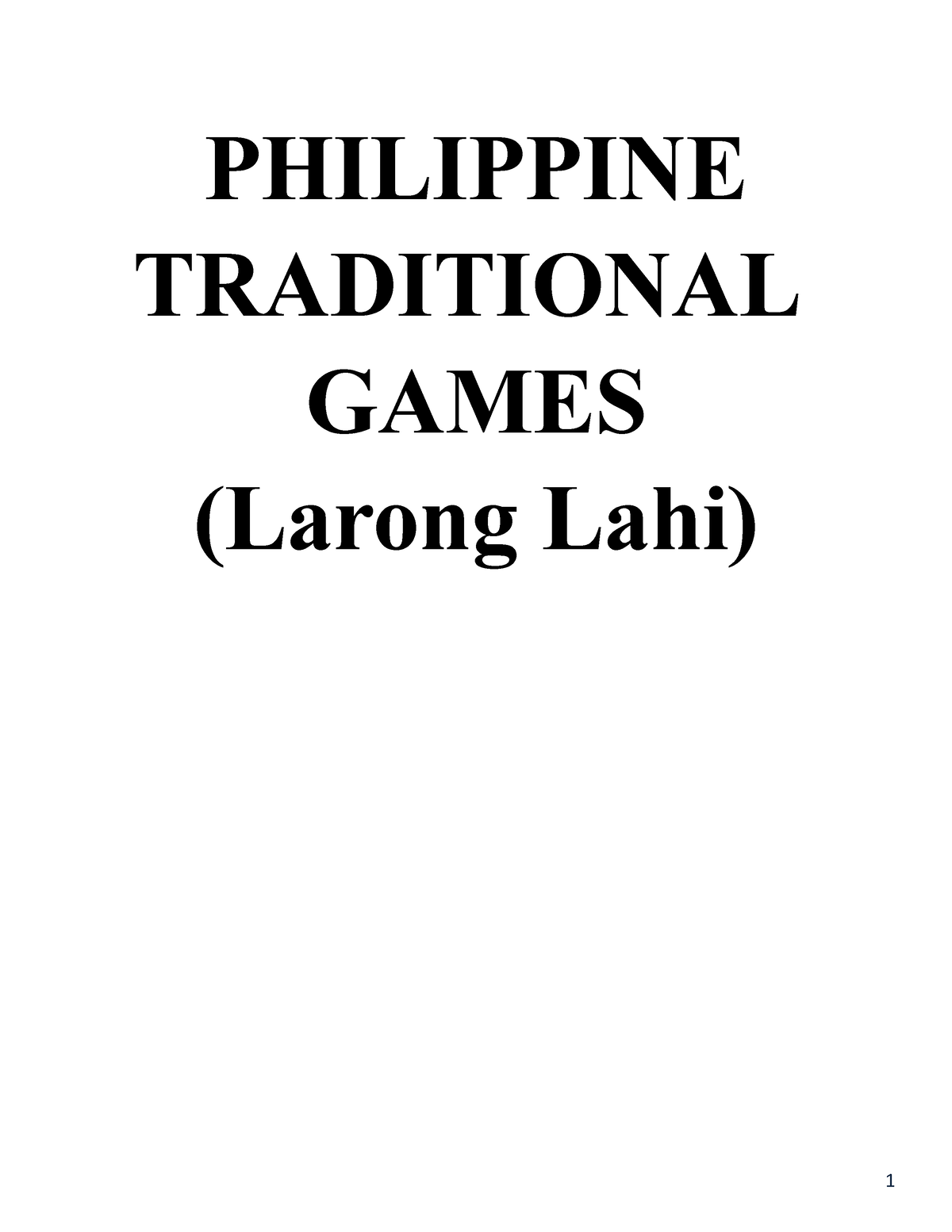 PHILIPPINE TRADITIONAL GAMES (Larong Lahi)

1